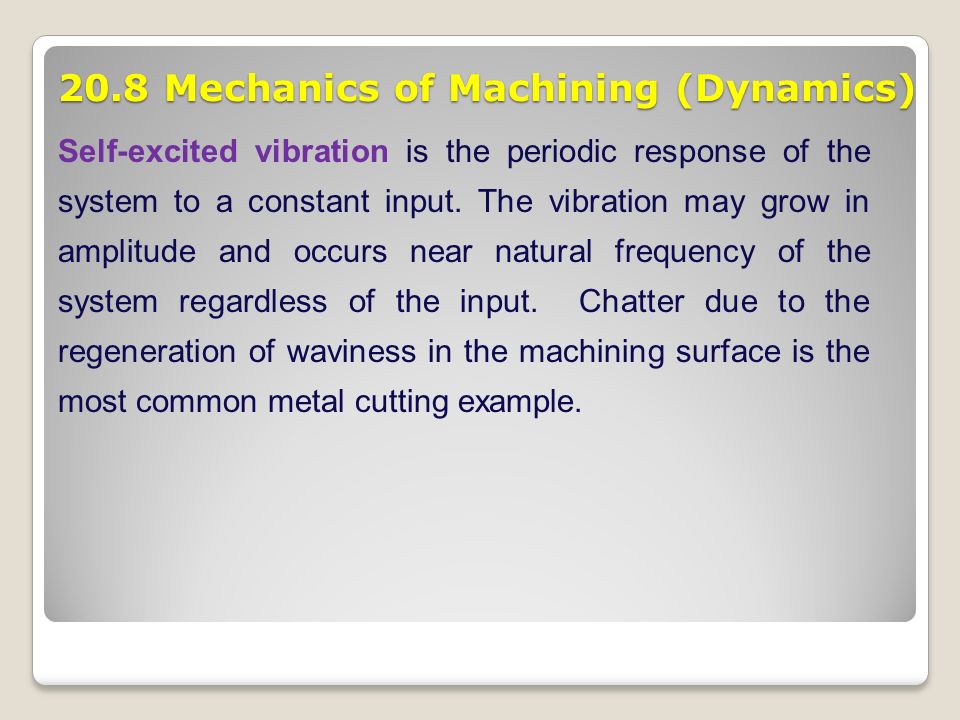 20.8 Mechanics of Machining (Dynamics)

Self-excited vibration is the periodic response of the system to a constant input. The vibration may grow in amplitude and occurs near natural frequency of the system regardless of the input. Chatter due to the regeneration of waviness in the machining surface is the most common metal cutting example.